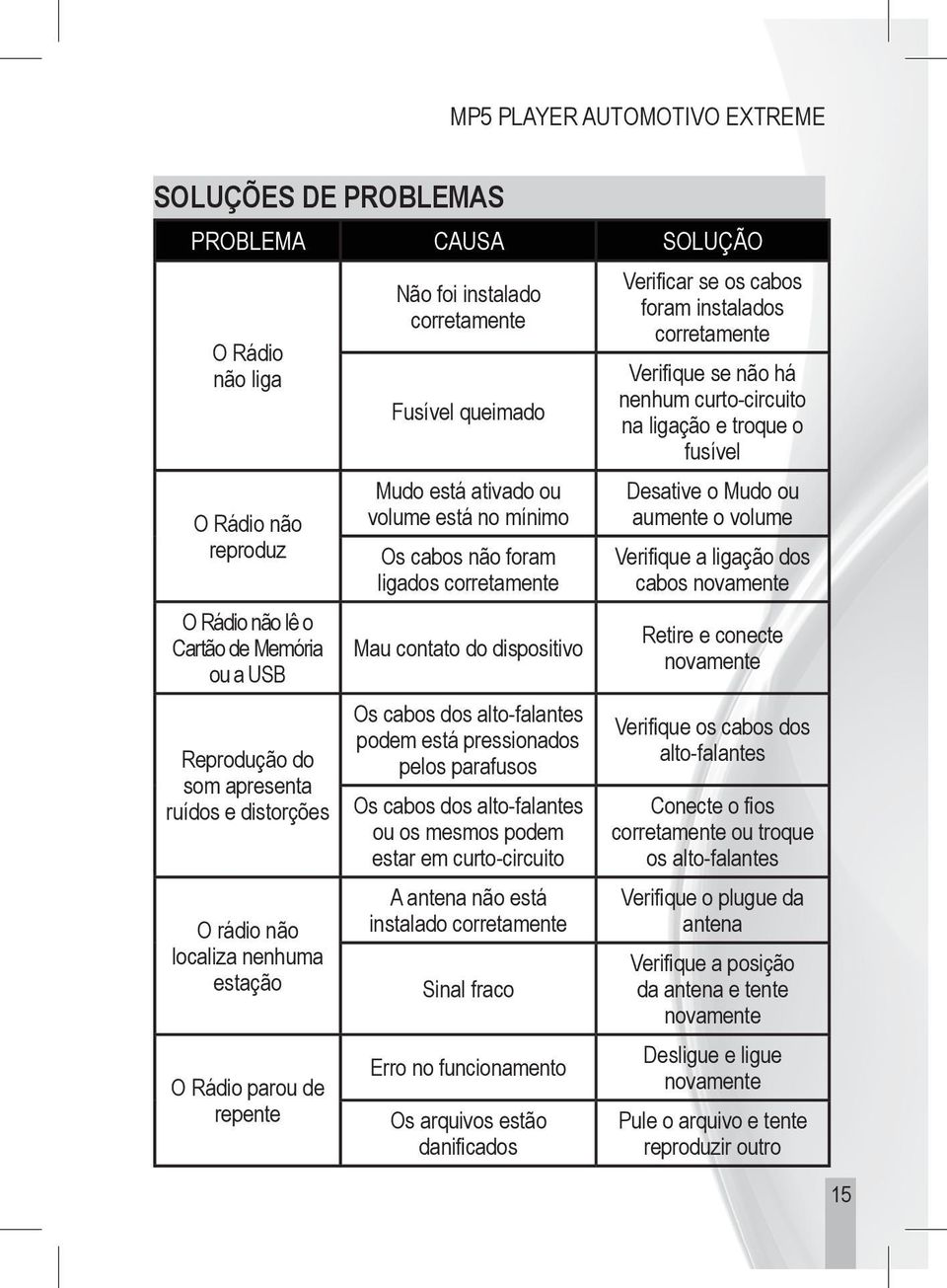 MP5 PLAYER AUTOMOTIVO EXTREME

SOLUÇÕES DE PROBLEMAS

| PROBLEMA | CAUSA | SOLUÇÃO |
|---|---|---|
| O Rádio não liga | Não foi instalado corretamente | Verificar se os cabos foram instalados corretamente |
| | Fusível queimado | Verifique se não há nenhum curto-circuito na ligação e troque o fusível |
| O Rádio não reproduz | Mudo está ativado ou volume está no mínimo | Desative o Mudo ou aumente o volume |
| | Os cabos não foram ligados corretamente | Verifique a ligação dos cabos novamente |
| O Rádio não lê o Cartão de Memória ou a USB | Mau contato do dispositivo | Retire e conecte novamente |
| Reprodução do som apresenta ruídos e distorções | Os cabos dos alto-falantes podem está pressionados pelos parafusos | Verifique os cabos dos alto-falantes |
| | Os cabos dos alto-falantes ou os mesmos podem estar em curto-circuito | Conecte o fios corretamente ou troque os alto-falantes |
| O rádio não localiza nenhuma estação | A antena não está instalado corretamente | Verifique o plugue da antena |
| | Sinal fraco | Verifique a posição da antena e tente novamente |
| O Rádio parou de repente | Erro no funcionamento | Desligue e ligue novamente |
| | Os arquivos estão danificados | Pule o arquivo e tente reproduzir outro |

15